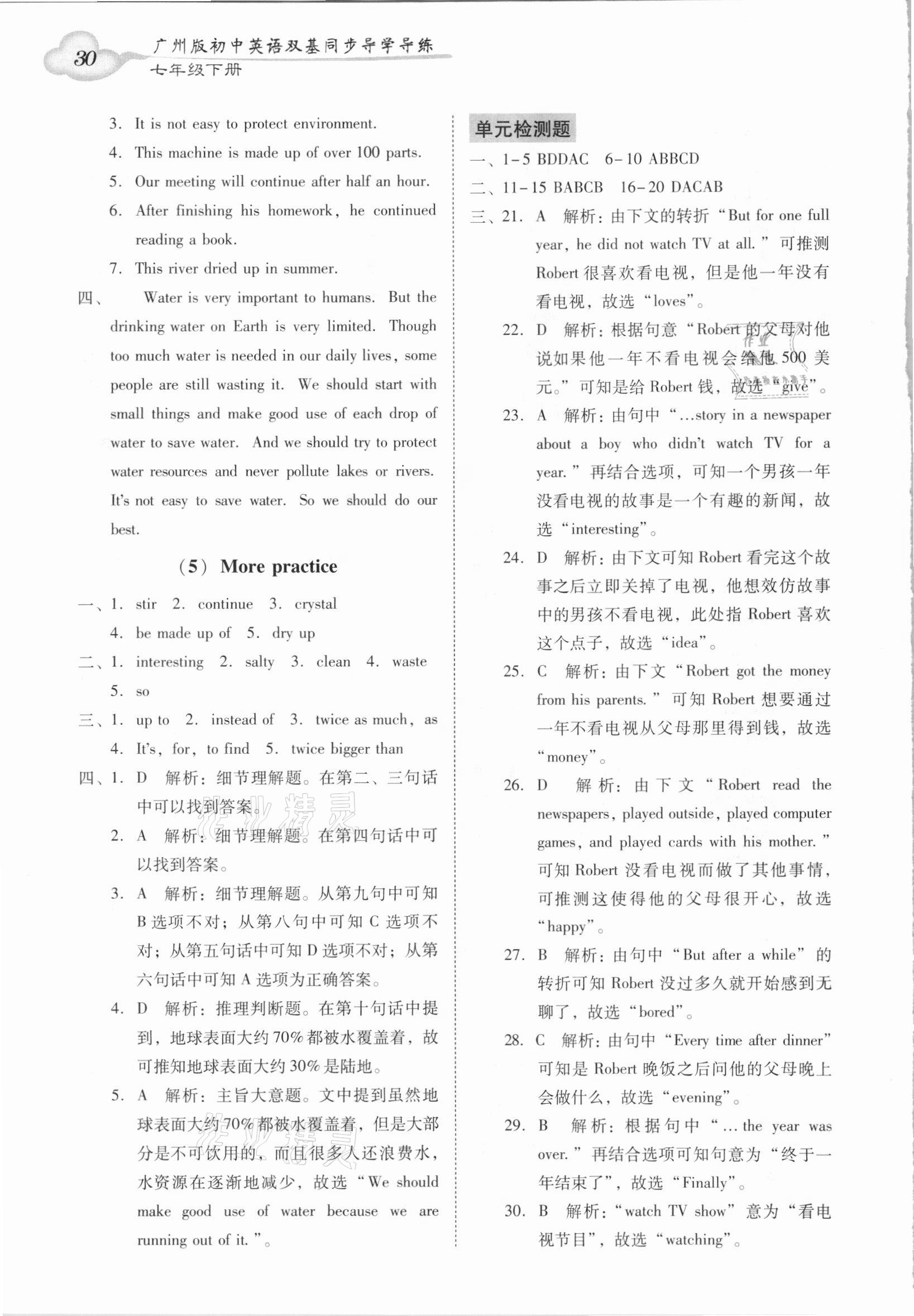 30 广州版初中英语双基同步导学导练
七年级下册

3. It is not easy to protect environment.
4. This machine is made up of over 100 parts.
5. Our meeting will continue after half an hour.
6. After finishing his homework, he continued reading a book.
7. This river dried up in summer.
四、 Water is very important to humans. But the drinking water on Earth is very limited. Though too much water is needed in our daily lives, some people are still wasting it. We should start with small things and make good use of each drop of water to save water. And we should try to protect water resources and never pollute lakes or rivers. It's not easy to save water. So we should do our best.

（5） More practice

一、1. stir 2. continue 3. crystal
4. be made up of 5. dry up
二、1. interesting 2. salty 3. clean 4. waste
5. so
三、1. up to 2. instead of 3. twice as much, as
4. It's, for, to find 5. twice bigger than
四、1. D 解析：细节理解题。在第二、三句话中可以找到答案。
2. A 解析：细节理解题。在第四句话中可以找到答案。
3. A 解析：细节理解题。从第九句中可知B选项不对；从第八句中可知C选项不对；从第五句话中可知D选项不对；从第六句话中可知A选项为正确答案。
4. D 解析：推理判断题。在第十句话中提到，地球表面大约70%都被水覆盖着，故可推知地球表面大约30%是陆地。
5. A 解析：主旨大意题。文中提到虽然地球表面大约70%都被水覆盖着，但是大部分是不可饮用的，而且很多人还浪费水，水资源在逐渐地减少，故选“We should make good use of water because we are running out of it.”。

单元检测题

一、1-5 BDDAC 6-10 ABBCD
二、11-15 BABCB 16-20 DACAB
三、21. A 解析：由下文的转折“But for one full year, he did not watch TV at all.”可推测Robert很喜欢看电视，但是他一年没有看电视，故选“loves”。
22. D 解析：根据句意“Robert的父母对他说如果他一年不看电视会给他500美元。”可知是给Robert钱，故选“give”。
23. A 解析：由句中“...story in a newspaper about a boy who didn't watch TV for a year.”再结合选项，可知一个男孩一年没看电视的故事是一个有趣的新闻，故选“interesting”。
24. D 解析：由下文可知Robert看完这个故事之后立即关掉了电视，他想效仿故事中的男孩不看电视，此处指Robert喜欢这个点子，故选“idea”。
25. C 解析：由下文“Robert got the money from his parents.”可知Robert想要通过一年不看电视从父母那里得到钱，故选“money”。
26. D 解析：由下文“Robert read the newspapers, played outside, played computer games, and played cards with his mother.”可知Robert没看电视而做了其他事情，可推测这使得他的父母很开心，故选“happy”。
27. B 解析：由句中“But after a while”的转折可知Robert没过多久就开始感到无聊了，故选“bored”。
28. C 解析：由句中“Every time after dinner”可知是Robert晚饭之后问他的父母晚上会做什么，故选“evening”。
29. B 解析：根据句中“...the year was over.”再结合选项可知句意为“终于一年结束了”，故选“Finally”。
30. B 解析：“watch TV show”意为“看电视节目”，故选“watching”。